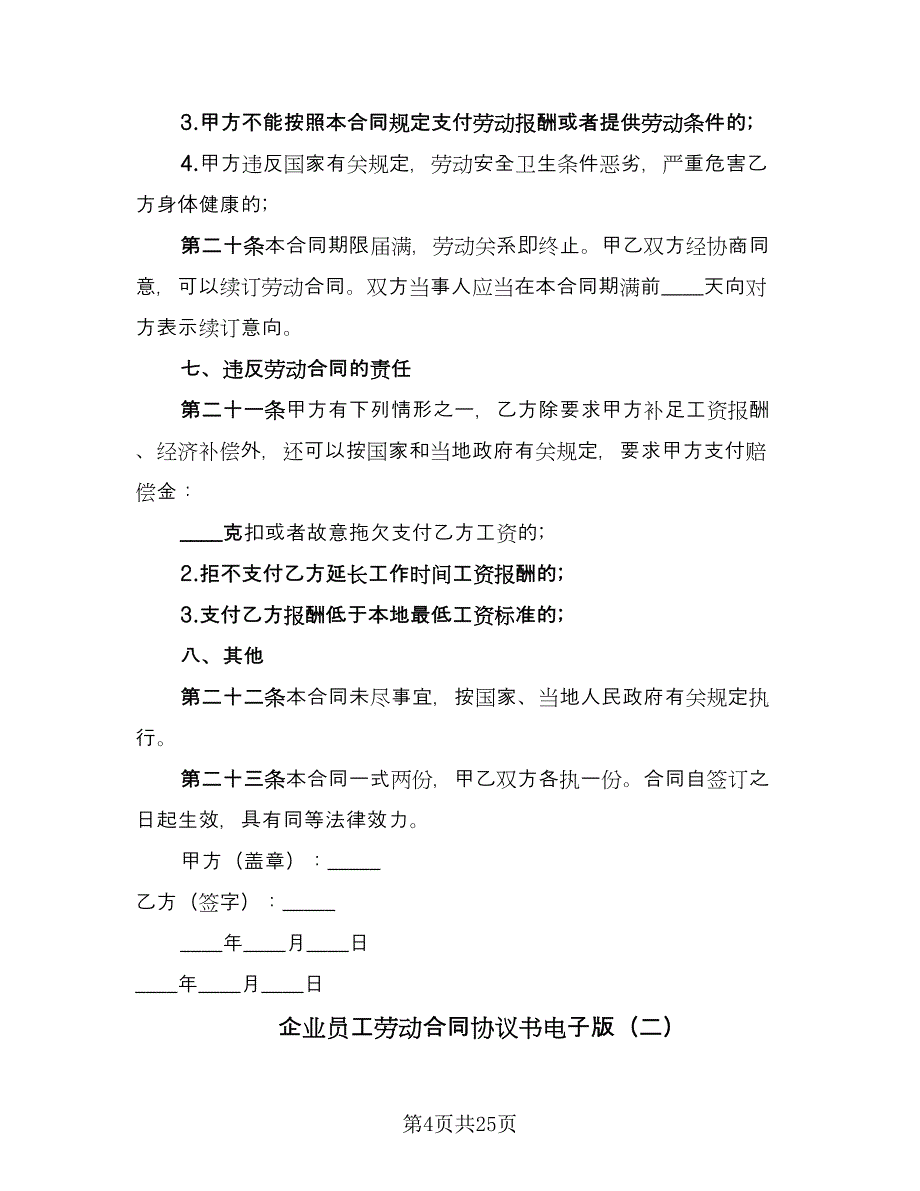 3.甲方不能按照本合同规定支付劳动报酬或者提供劳动条件的；

4.甲方违反国家有关规定，劳动安全卫生条件恶劣，严重危害乙方身体健康的；

第二十条本合同期限届满，劳动关系即终止。甲乙双方经协商同意，可以续订劳动合同。双方当事人应当在本合同期满前____天向对方表示续订意向。

七、违反劳动合同的责任

第二十一条甲方有下列情形之一，乙方除要求甲方补足工资报酬、经济补偿外，还可以按国家和当地政府有关规定，要求甲方支付赔偿金：

____克扣或者故意拖欠支付乙方工资的；

2.拒不支付乙方延长工作时间工资报酬的；

3.支付乙方报酬低于本地最低工资标准的；

八、其他

第二十二条本合同未尽事宜，按国家、当地人民政府有关规定执行。

第二十三条本合同一式两份，甲乙双方各执一份。合同自签订之日起生效，具有同等法律效力。

甲方（盖章）：_____

乙方（签字）：_____

____年____月____日

____年____月____日

企业员工劳动合同协议书电子版（二）

第4页共25页